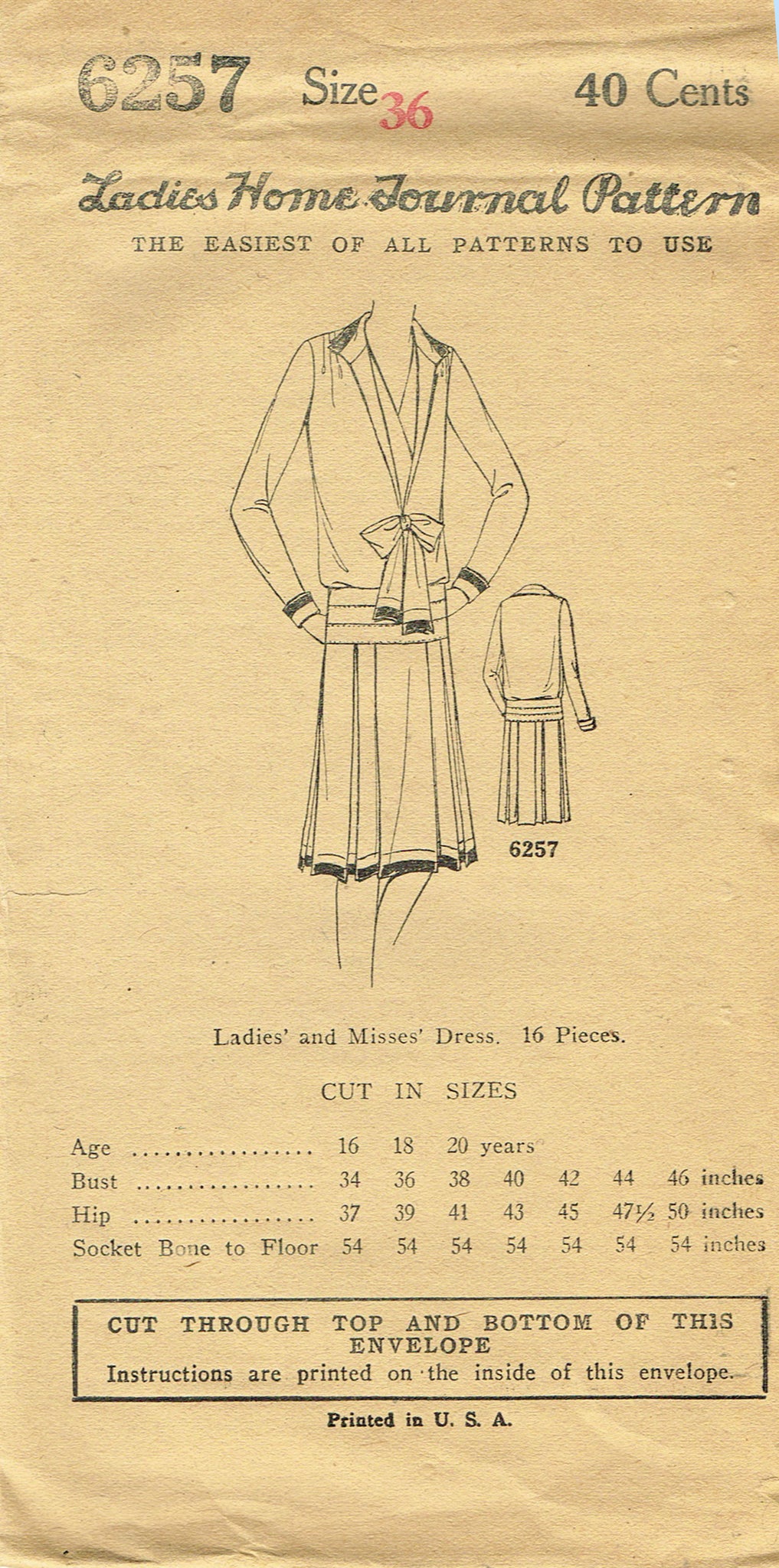 6257 Size 36 40 Cents

Ladies Home Journal Pattern

THE EASIEST OF ALL PATTERNS TO USE

6257

Ladies' and Misses' Dress. 16 Pieces.

CUT IN SIZES

| Age | 16 | 18 | 20 years | | | | |
|---|---|---|---|---|---|---|---|
| Bust | 34 | 36 | 38 | 40 | 42 | 44 | 46 inches |
| Hip | 37 | 39 | 41 | 43 | 45 | 47½ | 50 inches |
| Socket Bone to Floor | 54 | 54 | 54 | 54 | 54 | 54 | 54 inches |

CUT THROUGH TOP AND BOTTOM OF THIS ENVELOPE
Instructions are printed on the inside of this envelope.

Printed in U. S. A.